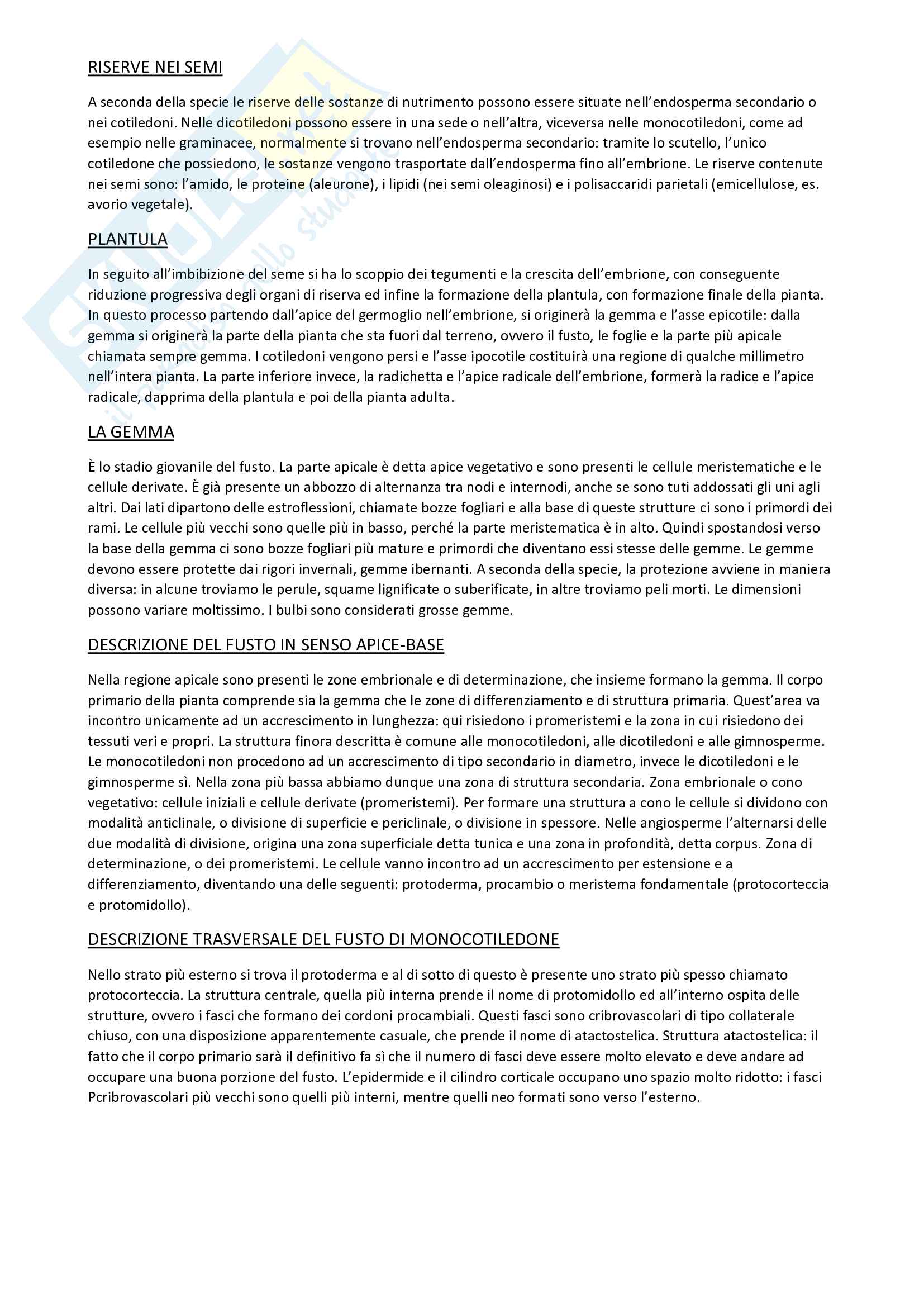 RISERVE NEI SEMI

A seconda della specie le riserve delle sostanze di nutrimento possono essere situate nell'endosperma secondario o nei cotiledoni. Nelle dicotiledoni possono essere in una sede o nell'altra, viceversa nelle monocotiledoni, come ad esempio nelle graminacee, normalmente si trovano nell'endosperma secondario: tramite lo scutello, l'unico cotiledone che possiedono, le sostanze vengono trasportate dall'endosperma fino all'embrione. Le riserve contenute nei semi sono: l'amido, le proteine (aleurone), i lipidi (nei semi oleaginosi) e i polisaccaridi parietali (emicellulose, es. avorio vegetale).

PLANTULA

In seguito all'imbibizione del seme si ha lo scoppio dei tegumenti e la crescita dell'embrione, con conseguente riduzione progressiva degli organi di riserva ed infine la formazione della plantula, con formazione finale della pianta. In questo processo partendo dall'apice del germoglio nell'embrione, si originerà la gemma e l'asse epicotile: dalla gemma si originerà la parte della pianta che sta fuori dal terreno, ovvero il fusto, le foglie e la parte più apicale chiamata sempre gemma. I cotiledoni vengono persi e l'asse ipocotile costituirà una regione di qualche millimetro nell'intera pianta. La parte inferiore invece, la radichetta e l'apice radicale dell'embrione, formerà la radice e l'apice radicale, dapprima della plantula e poi della pianta adulta.

LA GEMMA

È lo stadio giovanile del fusto. La parte apicale è detta apice vegetativo e sono presenti le cellule meristematiche e le cellule derivate. È già presente un abbozzo di alternanza tra nodi e internodi, anche se sono tuti addossati gli uni agli altri. Dai lati dipartono delle estroflessioni, chiamate bozze fogliari e alla base di queste strutture ci sono i primordi dei rami. Le cellule più vecchi sono quelle più in basso, perché la parte meristematica è in alto. Quindi spostandosi verso la base della gemma ci sono bozze fogliari più mature e primordi che diventano essi stesse delle gemme. Le gemme devono essere protette dai rigori invernali, gemme ibernanti. A seconda della specie, la protezione avviene in maniera diversa: in alcune troviamo le perule, squame lignificate o suberificate, in altre troviamo peli morti. Le dimensioni possono variare moltissimo. I bulbi sono considerati grosse gemme.

DESCRIZIONE DEL FUSTO IN SENSO APICE-BASE

Nella regione apicale sono presenti le zone embrionale e di determinazione, che insieme formano la gemma. Il corpo primario della pianta comprende sia la gemma che le zone di differenziamento e di struttura primaria. Quest'area va incontro unicamente ad un accrescimento in lunghezza: qui risiedono i promeristemi e la zona in cui risiedono dei tessuti veri e propri. La struttura finora descritta è comune alle monocotiledoni, alle dicotiledoni e alle gimnosperme. Le monocotiledoni non procedono ad un accrescimento di tipo secondario in diametro, invece le dicotiledoni e le gimnosperme sì. Nella zona più bassa abbiamo dunque una zona di struttura secondaria. Zona embrionale o cono vegetativo: cellule iniziali e cellule derivate (promeristemi). Per formare una struttura a cono le cellule si dividono con modalità anticlinale, o divisione di superficie e periclinale, o divisione in spessore. Nelle angiosperme l'alternarsi delle due modalità di divisione, origina una zona superficiale detta tunica e una zona in profondità, detta corpus. Zona di determinazione, o dei promeristemi. Le cellule vanno incontro ad un accrescimento per estensione e a differenziamento, diventando una delle seguenti: protoderma, procambio o meristema fondamentale (protocorteccia e protomidollo).

DESCRIZIONE TRASVERSALE DEL FUSTO DI MONOCOTILEDONE

Nello strato più esterno si trova il protoderma e al di sotto di questo è presente uno strato più spesso chiamato protocorteccia. La struttura centrale, quella più interna prende il nome di protomidollo ed all'interno ospita delle strutture, ovvero i fasci che formano dei cordoni procambiali. Questi fasci sono cribrovascolari di tipo collaterale chiuso, con una disposizione apparentemente casuale, che prende il nome di atactostelica. Struttura atactostelica: il fatto che il corpo primario sarà il definitivo fa sì che il numero di fasci deve essere molto elevato e deve andare ad occupare una buona porzione del fusto. L'epidermide e il cilindro corticale occupano uno spazio molto ridotto: i fasci Pcribrovascolari più vecchi sono quelli più interni, mentre quelli neo formati sono verso l'esterno.